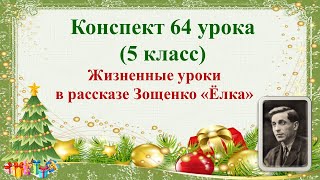 Конспект 64 урока
(5 класс)
Жизненные уроки
в рассказе Зощенко «Ёлка»